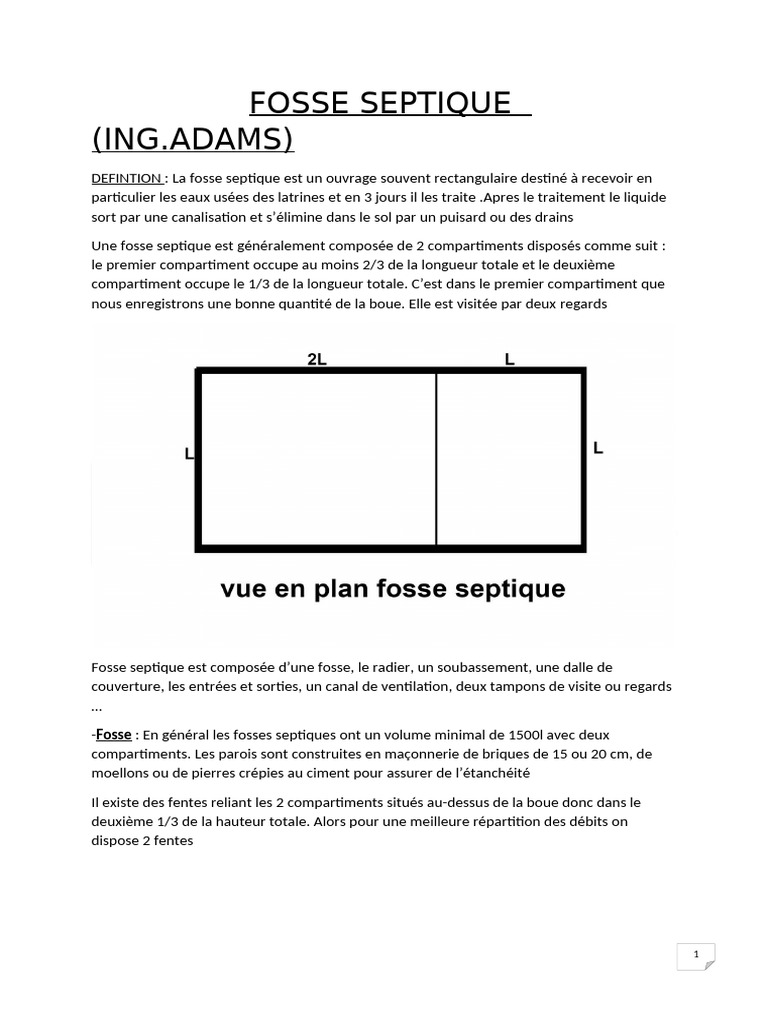 FOSSE SEPTIQUE (ING.ADAMS)

DEFINTION : La fosse septique est un ouvrage souvent rectangulaire destiné à recevoir en particulier les eaux usées des latrines et en 3 jours il les traite .Apres le traitement le liquide sort par une canalisation et s'élimine dans le sol par un puisard ou des drains

Une fosse septique est généralement composée de 2 compartiments disposés comme suit : le premier compartiment occupe au moins 2/3 de la longueur totale et le deuxième compartiment occupe le 1/3 de la longueur totale. C'est dans le premier compartiment que nous enregistrons une bonne quantité de la boue. Elle est visitée par deux regards

2L

L

L

L

vue en plan fosse septique

Fosse septique est composée d'une fosse, le radier, un soubassement, une dalle de couverture, les entrées et sorties, un canal de ventilation, deux tampons de visite ou regards …

-Fosse : En général les fosses septiques ont un volume minimal de 1500l avec deux compartiments. Les parois sont construites en maçonnerie de briques de 15 ou 20 cm, de moellons ou de pierres crépies au ciment pour assurer de l'étanchéité

Il existe des fentes reliant les 2 compartiments situés au-dessus de la boue donc dans le deuxième 1/3 de la hauteur totale. Alors pour une meilleure répartition des débits on dispose 2 fentes

1